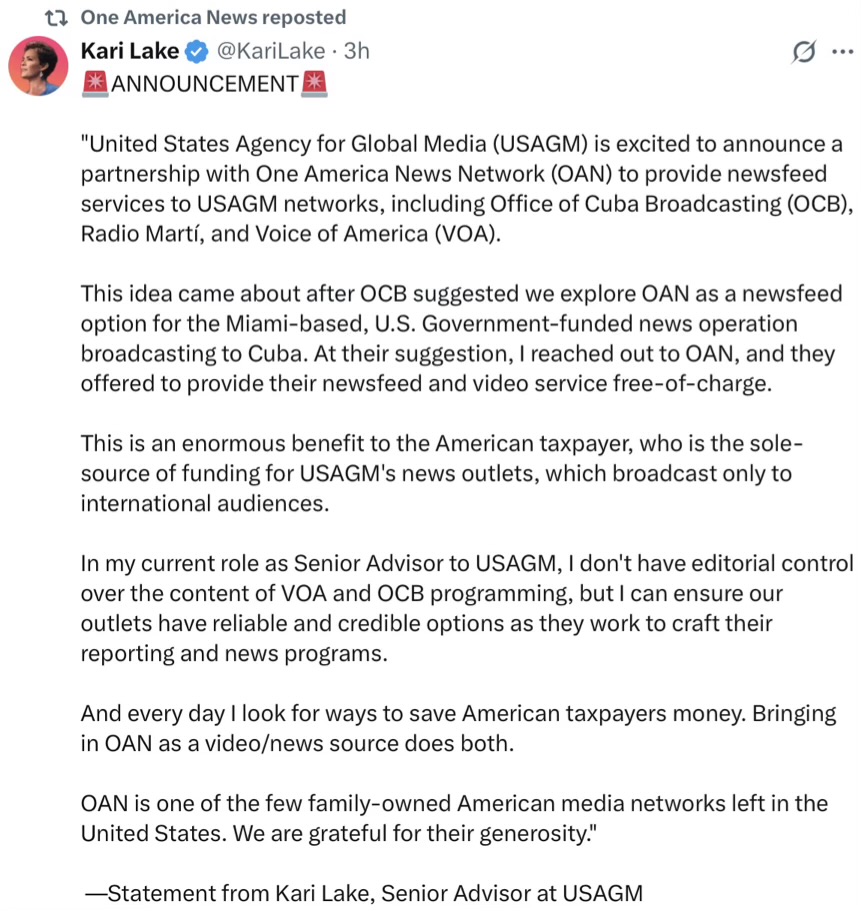 One America News reposted
Kari Lake @KariLake · 3h
🚨ANNOUNCEMENT🚨

"United States Agency for Global Media (USAGM) is excited to announce a partnership with One America News Network (OAN) to provide newsfeed services to USAGM networks, including Office of Cuba Broadcasting (OCB), Radio Martí, and Voice of America (VOA).

This idea came about after OCB suggested we explore OAN as a newsfeed option for the Miami-based, U.S. Government-funded news operation broadcasting to Cuba. At their suggestion, I reached out to OAN, and they offered to provide their newsfeed and video service free-of-charge.

This is an enormous benefit to the American taxpayer, who is the sole-source of funding for USAGM's news outlets, which broadcast only to international audiences.

In my current role as Senior Advisor to USAGM, I don't have editorial control over the content of VOA and OCB programming, but I can ensure our outlets have reliable and credible options as they work to craft their reporting and news programs.

And every day I look for ways to save American taxpayers money. Bringing in OAN as a video/news source does both.

OAN is one of the few family-owned American media networks left in the United States. We are grateful for their generosity."

—Statement from Kari Lake, Senior Advisor at USAGM